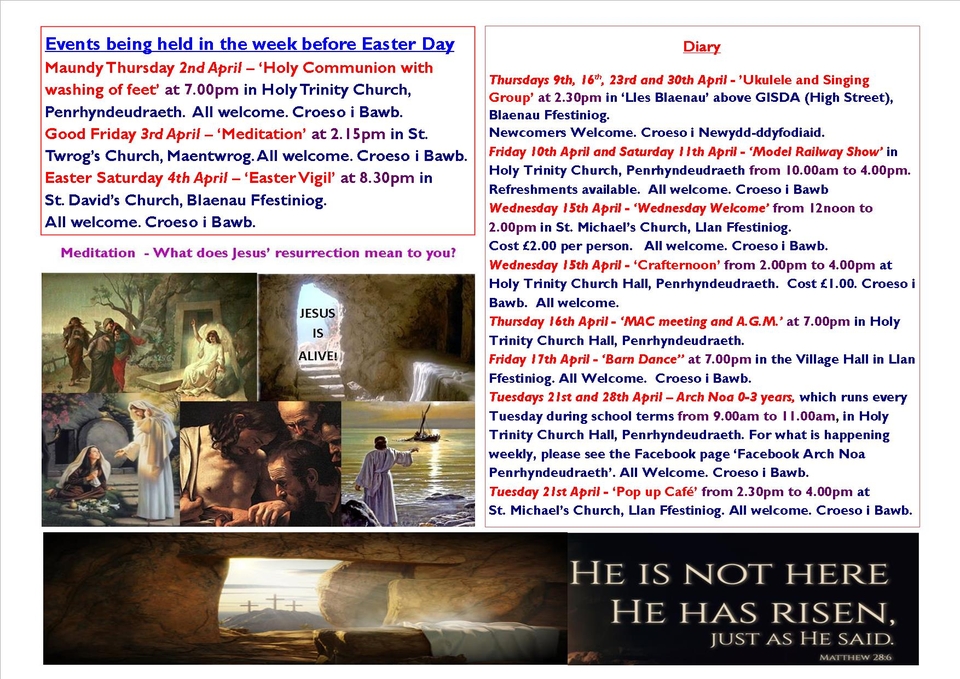 Events being held in the week before Easter Day

Maundy Thursday 2nd April – 'Holy Communion with washing of feet' at 7.00pm in Holy Trinity Church, Penrhyndeudraeth. All welcome. Croeso i Bawb.
Good Friday 3rd April – 'Meditation' at 2.15pm in St. Twrog's Church, Maentwrog. All welcome. Croeso i Bawb.
Easter Saturday 4th April – 'Easter Vigil' at 8.30pm in St. David's Church, Blaenau Ffestiniog.
All welcome. Croeso i Bawb.

Meditation - What does Jesus' resurrection mean to you?

JESUS IS ALIVE!

Diary

Thursdays 9th, 16th, 23rd and 30th April - 'Ukulele and Singing Group' at 2.30pm in 'Lles Blaenau' above GISDA (High Street), Blaenau Ffestiniog.
Newcomers Welcome. Croeso i Newydd-ddyfodiaid.
Friday 10th April and Saturday 11th April - 'Model Railway Show' in Holy Trinity Church, Penrhyndeudraeth from 10.00am to 4.00pm. Refreshments available. All welcome. Croeso i Bawb
Wednesday 15th April - 'Wednesday Welcome' from 12noon to 2.00pm in St. Michael's Church, Llan Ffestiniog.
Cost £2.00 per person. All welcome. Croeso i Bawb.
Wednesday 15th April - 'Crafternoon' from 2.00pm to 4.00pm at Holy Trinity Church Hall, Penrhyndeudraeth. Cost £1.00. Croeso i Bawb. All welcome.
Thursday 16th April - 'MAC meeting and A.G.M.' at 7.00pm in Holy Trinity Church Hall, Penrhyndeudraeth.
Friday 17th April - 'Barn Dance" at 7.00pm in the Village Hall in Llan Ffestiniog. All Welcome. Croeso i Bawb.
Tuesdays 21st and 28th April – Arch Noa 0-3 years, which runs every Tuesday during school terms from 9.00am to 11.00am, in Holy Trinity Church Hall, Penrhyndeudraeth. For what is happening weekly, please see the Facebook page 'Facebook Arch Noa Penrhyndeudraeth'. All Welcome. Croeso i Bawb.
Tuesday 21st April - 'Pop up Café' from 2.30pm to 4.00pm at St. Michael's Church, Llan Ffestiniog. All welcome. Croeso i Bawb.

HE IS NOT HERE
HE HAS RISEN,
JUST AS HE SAID.
MATTHEW 28:6